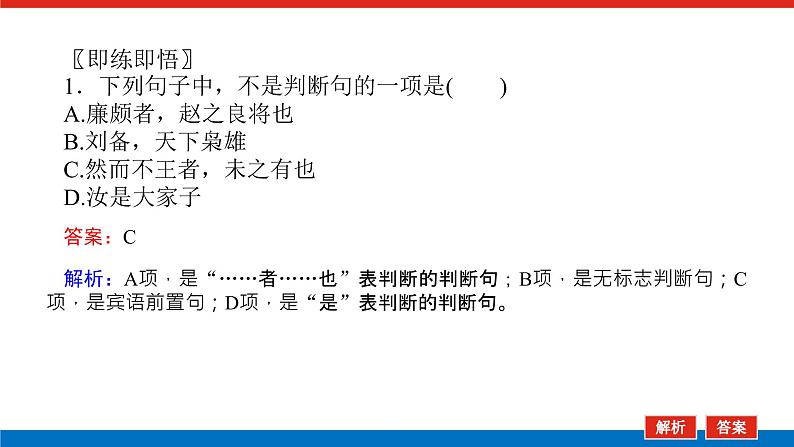 〖即练即悟〗
1．下列句子中，不是判断句的一项是(　　)
A.廉颇者，赵之良将也
B.刘备，天下枭雄
C.然而不王者，未之有也
D.汝是大家子

答案：C

解析：A项，是“……者……也”表判断的判断句；B项，是无标志判断句；C项，是宾语前置句；D项，是“是”表判断的判断句。

解析　答案